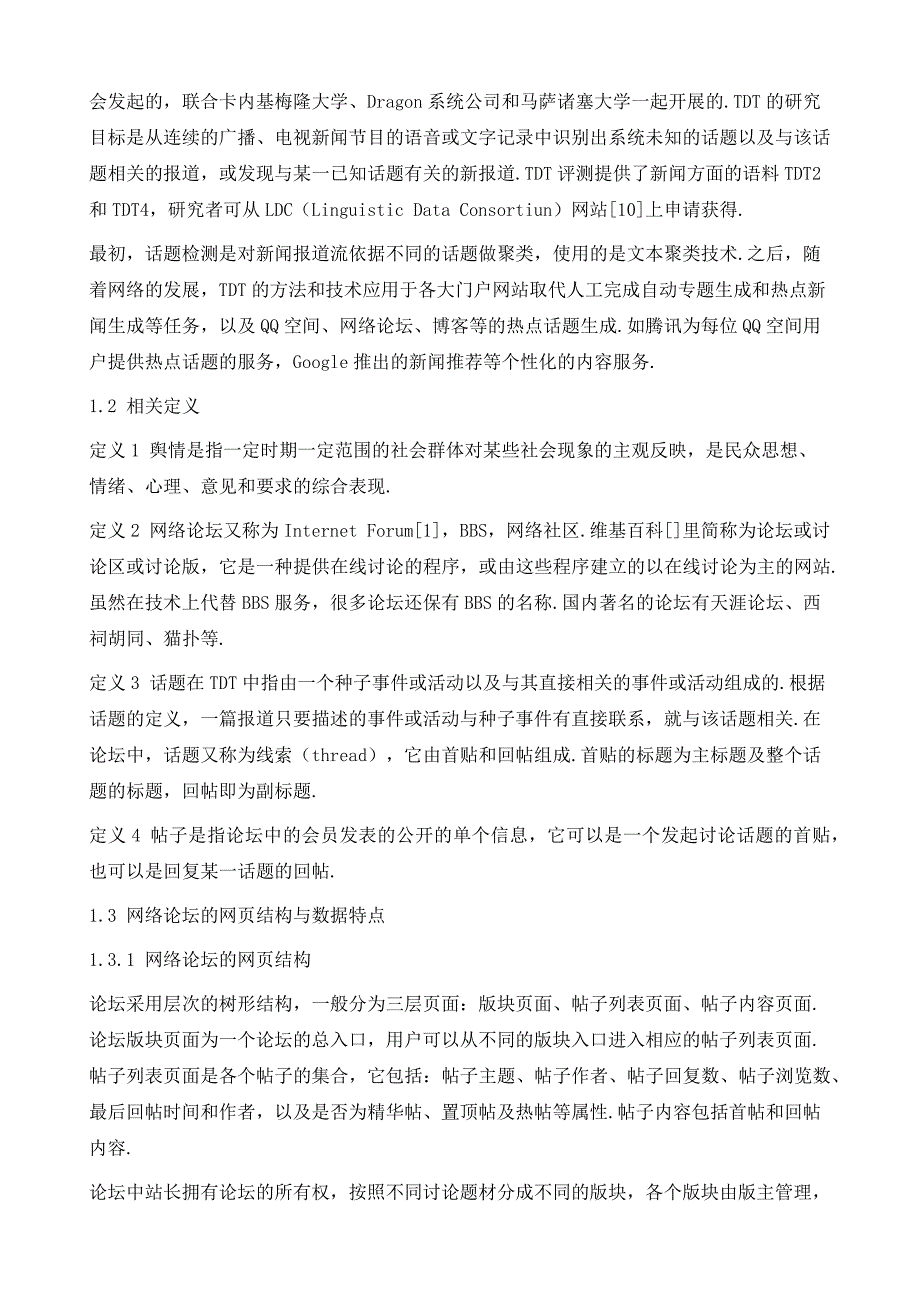 会发起的，联合卡内基梅隆大学、Dragon 系统公司和马萨诸塞大学一起开展的.TDT 的研究目标是从连续的广播、电视新闻节目的语音或文字记录中识别出系统未知的话题以及与该话题相关的报道，或发现与某一已知话题有关的新报道.TDT 评测提供了新闻方面的语料 TDT2 和 TDT4，研究者可从 LDC（Linguistic Data Consortiun）网站[10]上申请获得.

最初，话题检测是对新闻报道流依据不同的话题做聚类，使用的是文本聚类技术.之后，随着网络的发展，TDT 的方法和技术应用于各大门户网站取代人工完成自动专题生成和热点新闻生成等任务，以及 QQ 空间、网络论坛、博客等的热点话题生成.如腾讯为每位 QQ 空间用户提供热点话题的服务，Google 推出的新闻推荐等个性化的内容服务.

1.2 相关定义

定义 1 舆情是指一定时期一定范围的社会群体对某些社会现象的主观反映，是民众思想、情绪、心理、意见和要求的综合表现.

定义 2 网络论坛又称为 Internet Forum[1]，BBS，网络社区.维基百科[]里简称为论坛或讨论区或讨论版，它是一种提供在线讨论的程序，或由这些程序建立的以在线讨论为主的网站.虽然在技术上代替 BBS 服务，很多论坛还保有 BBS 的名称.国内著名的论坛有天涯论坛、西祠胡同、猫扑等.

定义 3 话题在 TDT 中指由一个种子事件或活动以及与其直接相关的事件或活动组成的.根据话题的定义，一篇报道只要描述的事件或活动与种子事件有直接联系，就与该话题相关.在论坛中，话题又称为线索（thread），它由首贴和回帖组成.首贴的标题为主标题及整个话题的标题，回帖即为副标题.

定义 4 帖子是指论坛中的会员发表的公开的单个信息，它可以是一个发起讨论话题的首贴，也可以是回复某一话题的回帖.

1.3 网络论坛的网页结构与数据特点

1.3.1 网络论坛的网页结构

论坛采用层次的树形结构，一般分为三层页面：版块页面、帖子列表页面、帖子内容页面.论坛版块页面为一个论坛的总入口，用户可以从不同的版块入口进入相应的帖子列表页面.帖子列表页面是各个帖子的集合，它包括：帖子主题、帖子作者、帖子回复数、帖子浏览数、最后回帖时间和作者，以及是否为精华帖、置顶帖及热帖等属性.帖子内容包括首帖和回帖内容.

论坛中站长拥有论坛的所有权，按照不同讨论题材分成不同的版块，各个版块由版主管理，